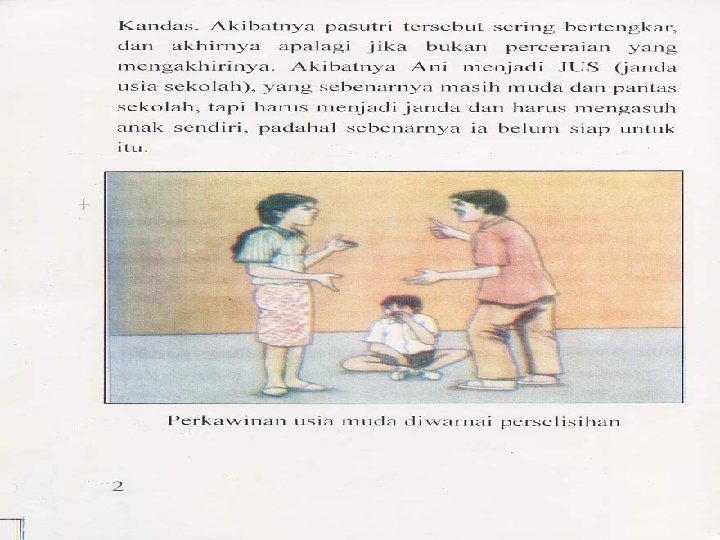 Kandas. Akibatnya pasutri tersebut sering bertengkar, dan akhirnya apalagi jika bukan perceraian yang mengakhirinya. Akibatnya Ani menjadi JUS (janda usia sekolah), yang sebenarnya masih muda dan pantas sekolah, tapi harus menjadi janda dan harus mengasuh anak sendiri, padahal sebenarnya ia belum siap untuk itu.

Perkawinan usia muda diwarnai perselisihan

2